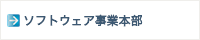 ソフトウェア事業本部